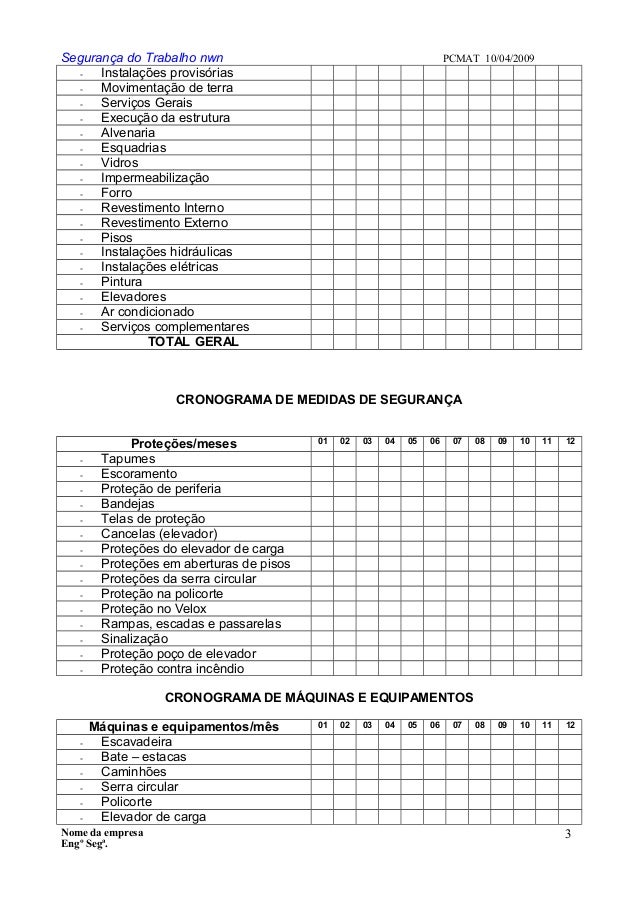 Segurança do Trabalho nwn PCMAT 10/04/2009

| | | | | | | | | | | | | |
|---|---|---|---|---|---|---|---|---|---|---|---|---|
| - Instalações provisórias | | | | | | | | | | | | |
| - Movimentação de terra | | | | | | | | | | | | |
| - Serviços Gerais | | | | | | | | | | | | |
| - Execução da estrutura | | | | | | | | | | | | |
| - Alvenaria | | | | | | | | | | | | |
| - Esquadrias | | | | | | | | | | | | |
| - Vidros | | | | | | | | | | | | |
| - Impermeabilização | | | | | | | | | | | | |
| - Forro | | | | | | | | | | | | |
| - Revestimento Interno | | | | | | | | | | | | |
| - Revestimento Externo | | | | | | | | | | | | |
| - Pisos | | | | | | | | | | | | |
| - Instalações hidráulicas | | | | | | | | | | | | |
| - Instalações elétricas | | | | | | | | | | | | |
| - Pintura | | | | | | | | | | | | |
| - Elevadores | | | | | | | | | | | | |
| - Ar condicionado | | | | | | | | | | | | |
| - Serviços complementares | | | | | | | | | | | | |
| TOTAL GERAL | | | | | | | | | | | | |

CRONOGRAMA DE MEDIDAS DE SEGURANÇA

| Proteções/meses | 01 | 02 | 03 | 04 | 05 | 06 | 07 | 08 | 09 | 10 | 11 | 12 |
|---|---|---|---|---|---|---|---|---|---|---|---|---|
| - Tapumes | | | | | | | | | | | | |
| - Escoramento | | | | | | | | | | | | |
| - Proteção de periferia | | | | | | | | | | | | |
| - Bandejas | | | | | | | | | | | | |
| - Telas de proteção | | | | | | | | | | | | |
| - Cancelas (elevador) | | | | | | | | | | | | |
| - Proteções do elevador de carga | | | | | | | | | | | | |
| - Proteções em aberturas de pisos | | | | | | | | | | | | |
| - Proteções da serra circular | | | | | | | | | | | | |
| - Proteção na policorte | | | | | | | | | | | | |
| - Proteção no Velox | | | | | | | | | | | | |
| - Rampas, escadas e passarelas | | | | | | | | | | | | |
| - Sinalização | | | | | | | | | | | | |
| - Proteção poço de elevador | | | | | | | | | | | | |
| - Proteção contra incêndio | | | | | | | | | | | | |

CRONOGRAMA DE MÁQUINAS E EQUIPAMENTOS

| Máquinas e equipamentos/mês | 01 | 02 | 03 | 04 | 05 | 06 | 07 | 08 | 09 | 10 | 11 | 12 |
|---|---|---|---|---|---|---|---|---|---|---|---|---|
| - Escavadeira | | | | | | | | | | | | |
| - Bate – estacas | | | | | | | | | | | | |
| - Caminhões | | | | | | | | | | | | |
| - Serra circular | | | | | | | | | | | | |
| - Policorte | | | | | | | | | | | | |
| - Elevador de carga | | | | | | | | | | | | |

Nome da empresa
Engº Segª.
3